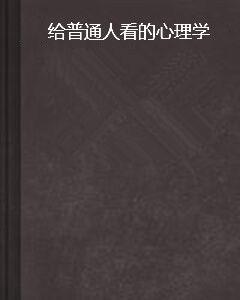 给普通人看的心理学